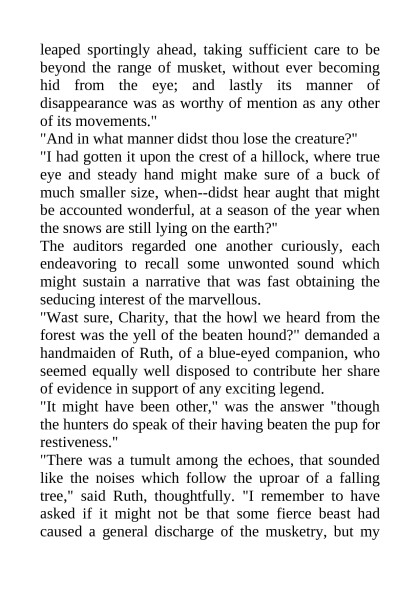 leaped sportingly ahead, taking sufficient care to be beyond the range of musket, without ever becoming hid from the eye; and lastly its manner of disappearance was as worthy of mention as any other of its movements."

"And in what manner didst thou lose the creature?"

"I had gotten it upon the crest of a hillock, where true eye and steady hand might make sure of a buck of much smaller size, when--didst hear aught that might be accounted wonderful, at a season of the year when the snows are still lying on the earth?"

The auditors regarded one another curiously, each endeavoring to recall some unwonted sound which might sustain a narrative that was fast obtaining the seducing interest of the marvellous.

"Wast sure, Charity, that the howl we heard from the forest was the yell of the beaten hound?" demanded a handmaiden of Ruth, of a blue-eyed companion, who seemed equally well disposed to contribute her share of evidence in support of any exciting legend.

"It might have been other," was the answer "though the hunters do speak of their having beaten the pup for restiveness."

"There was a tumult among the echoes, that sounded like the noises which follow the uproar of a falling tree," said Ruth, thoughtfully. "I remember to have asked if it might not be that some fierce beast had caused a general discharge of the musketry, but my